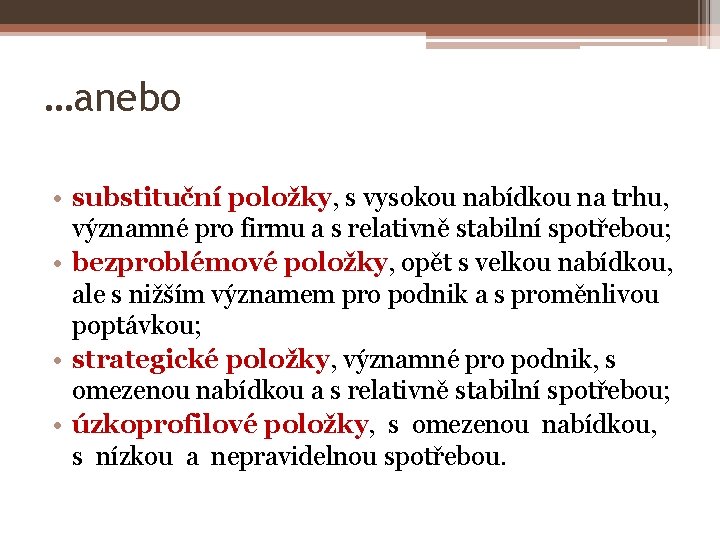 …anebo

• substituční položky, s vysokou nabídkou na trhu, významné pro firmu a s relativně stabilní spotřebou;
• bezproblémové položky, opět s velkou nabídkou, ale s nižším významem pro podnik a s proměnlivou poptávkou;
• strategické položky, významné pro podnik, s omezenou nabídkou a s relativně stabilní spotřebou;
• úzkoprofilové položky, s omezenou nabídkou, s nízkou a nepravidelnou spotřebou.